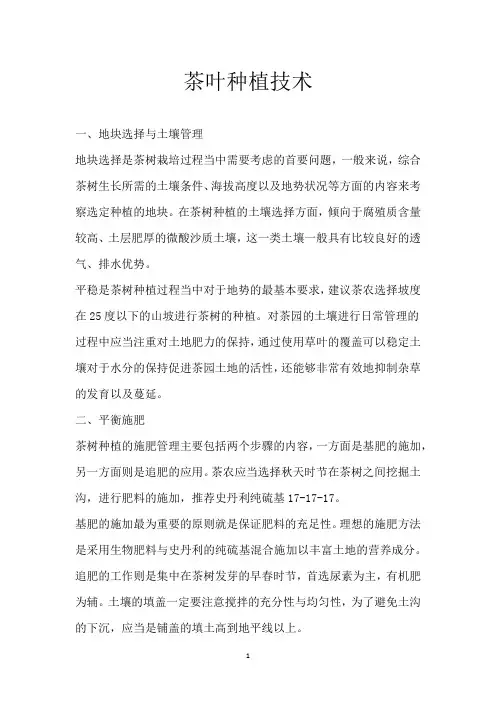 茶叶种植技术

一、地块选择与土壤管理

地块选择是茶树栽培过程当中需要考虑的首要问题，一般来说，综合茶树生长所需的土壤条件、海拔高度以及地势状况等方面的内容来考察选定种植的地块。在茶树种植的土壤选择方面，倾向于腐殖质含量较高、土层肥厚的微酸沙质土壤，这一类土壤一般具有比较良好的透气、排水优势。

平稳是茶树种植过程当中对于地势的最基本要求，建议茶农选择坡度在25度以下的山坡进行茶树的种植。对茶园的土壤进行日常管理的过程中应当注重对土地肥力的保持，通过使用草叶的覆盖可以稳定土壤对于水分的保持促进茶园土地的活性，还能够非常有效地抑制杂草的发育以及蔓延。

二、平衡施肥

茶树种植的施肥管理主要包括两个步骤的内容，一方面是基肥的施加，另一方面则是追肥的应用。茶农应当选择秋天时节在茶树之间挖掘土沟，进行肥料的施加，推荐史丹利纯硫基17-17-17。

基肥的施加最为重要的原则就是保证肥料的充足性。理想的施肥方法是采用生物肥料与史丹利的纯硫基混合施加以丰富土地的营养成分。追肥的工作则是集中在茶树发芽的早春时节，首选尿素为主，有机肥为辅。土壤的填盖一定要注意搅拌的充分性与均匀性，为了避免土沟的下沉，应当是铺盖的填土高到地平线以上。

1